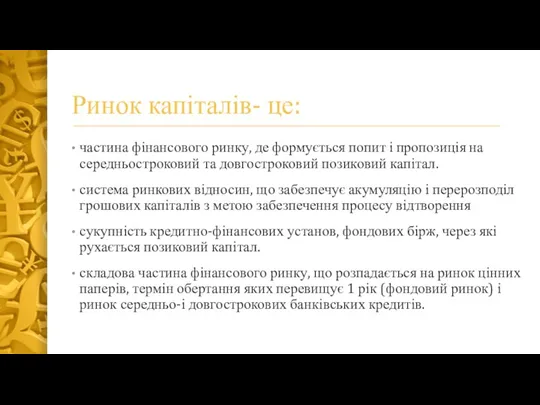 Ринок капіталів- це:

• частина фінансового ринку, де формується попит і пропозиція на середньостроковий та довгостроковий позиковий капітал.

• система ринкових відносин, що забезпечує акумуляцію і перерозподіл грошових капіталів з метою забезпечення процесу відтворення

• сукупність кредитно-фінансових установ, фондових бірж, через які рухається позиковий капітал.

• складова частина фінансового ринку, що розпадається на ринок цінних паперів, термін обертання яких перевищує 1 рік (фондовий ринок) і ринок середньо-і довгострокових банківських кредитів.